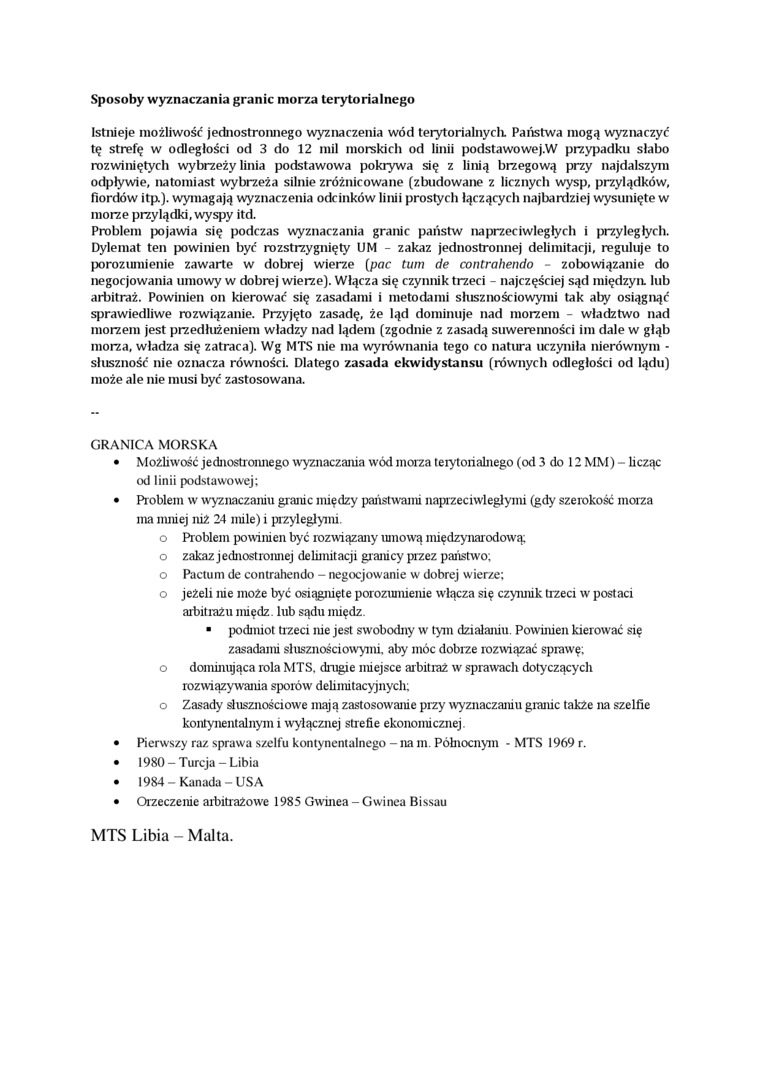 Sposoby wyznaczania granic morza terytorialnego

Istnieje możliwość jednostronnego wyznaczenia wód terytorialnych. Państwa mogą wyznaczyć tę strefę w odległości od 3 do 12 mil morskich od linii podstawowej.W przypadku słabo rozwiniętych wybrzeży linia podstawowa pokrywa się z linią brzegową przy najdalszym odpływie, natomiast wybrzeża silnie zróżnicowane (zbudowane z licznych wysp, przylądków, fiordów itp.). wymagają wyznaczenia odcinków linii prostych łączących najbardziej wysunięte w morze przylądki, wyspy itd.
Problem pojawia się podczas wyznaczania granic państw naprzeciwległych i przyległych. Dylemat ten powinien być rozstrzygnięty UM – zakaz jednostronnej delimitacji, reguluje to porozumienie zawarte w dobrej wierze (pac tum de contrahendo – zobowiązanie do negocjowania umowy w dobrej wierze). Włącza się czynnik trzeci – najczęściej sąd międzyn. lub arbitraż. Powinien on kierować się zasadami i metodami słusznościowymi tak aby osiągnąć sprawiedliwe rozwiązanie. Przyjęto zasadę, że ląd dominuje nad morzem – władztwo nad morzem jest przedłużeniem władzy nad lądem (zgodnie z zasadą suwerenności im dale w głąb morza, władza się zatraca). Wg MTS nie ma wyrównania tego co natura uczyniła nierównym - słuszność nie oznacza równości. Dlatego zasada ekwidystansu (równych odległości od lądu) może ale nie musi być zastosowana.

--

GRANICA MORSKA
• Możliwość jednostronnego wyznaczania wód morza terytorialnego (od 3 do 12 MM) – licząc od linii podstawowej;
• Problem w wyznaczaniu granic między państwami naprzeciwległymi (gdy szerokość morza ma mniej niż 24 mile) i przyległymi.
  o Problem powinien być rozwiązany umową międzynarodową;
  o zakaz jednostronnej delimitacji granicy przez państwo;
  o Pactum de contrahendo – negocjowanie w dobrej wierze;
  o jeżeli nie może być osiągnięte porozumienie włącza się czynnik trzeci w postaci arbitrażu międz. lub sądu międz.
    ▪ podmiot trzeci nie jest swobodny w tym działaniu. Powinien kierować się zasadami słusznościowymi, aby móc dobrze rozwiązać sprawę;
  o dominująca rola MTS, drugie miejsce arbitraż w sprawach dotyczących rozwiązywania sporów delimitacyjnych;
  o Zasady słusznościowe mają zastosowanie przy wyznaczaniu granic także na szelfie kontynentalnym i wyłącznej strefie ekonomicznej.
• Pierwszy raz sprawa szelfu kontynentalnego – na m. Północnym - MTS 1969 r.
• 1980 – Turcja – Libia
• 1984 – Kanada – USA
• Orzeczenie arbitrażowe 1985 Gwinea – Gwinea Bissau

MTS Libia – Malta.